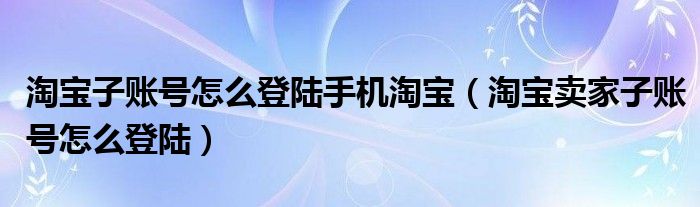 淘宝子账号怎么登陆手机淘宝（淘宝卖家子账号怎么登陆）